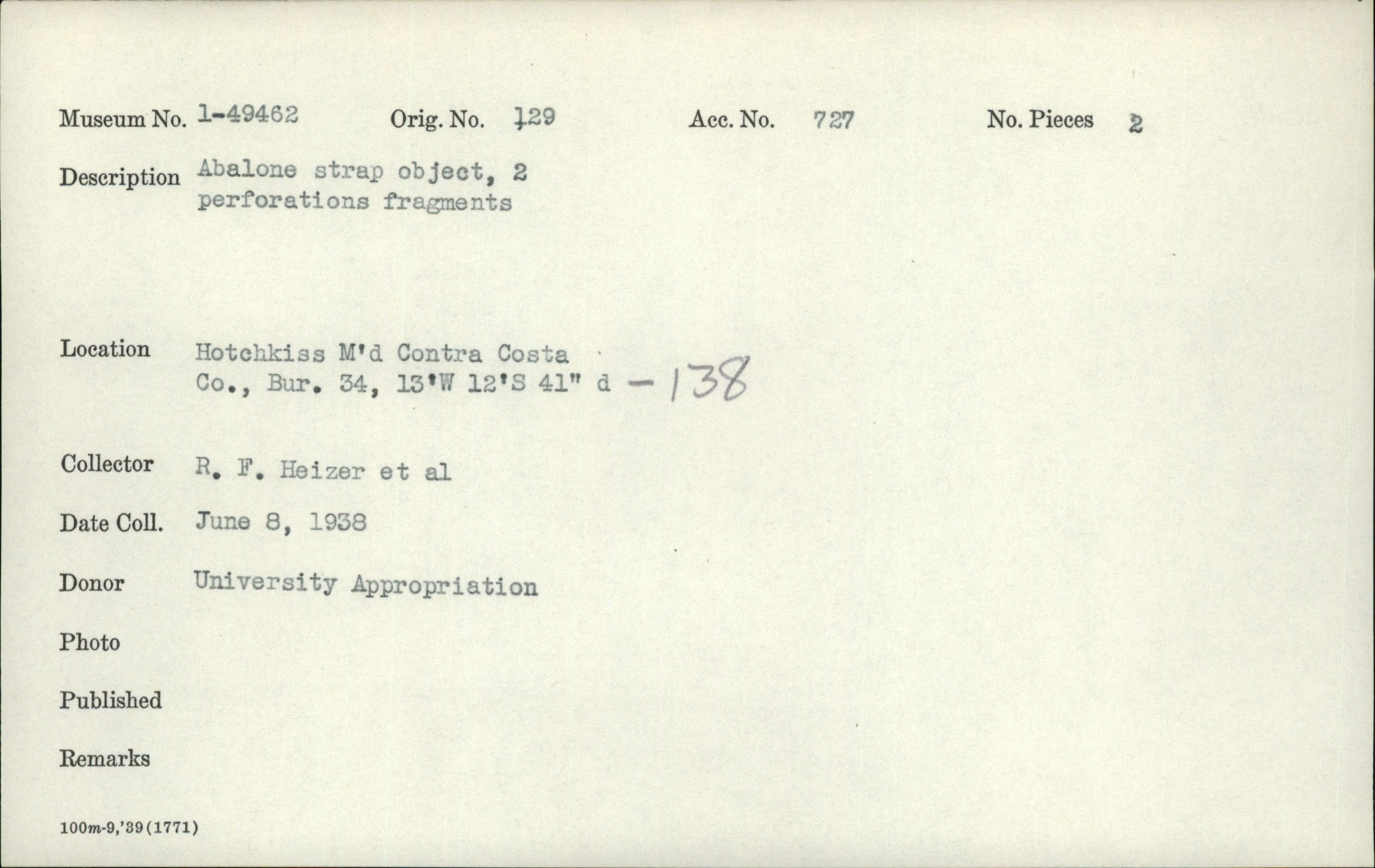 Museum No. 1-49462 Orig. No. 129 Acc. No. 727 No. Pieces 2

Description Abalone strap object, 2 perforations fragments

Location Hotchkiss M'd Contra Costa Co., Bur. 34, 13'W 12'S 41" d - 138

Collector R. F. Heizer et al

Date Coll. June 8, 1938

Donor University Appropriation

Photo

Published

Remarks

100m-9,'39(1771)